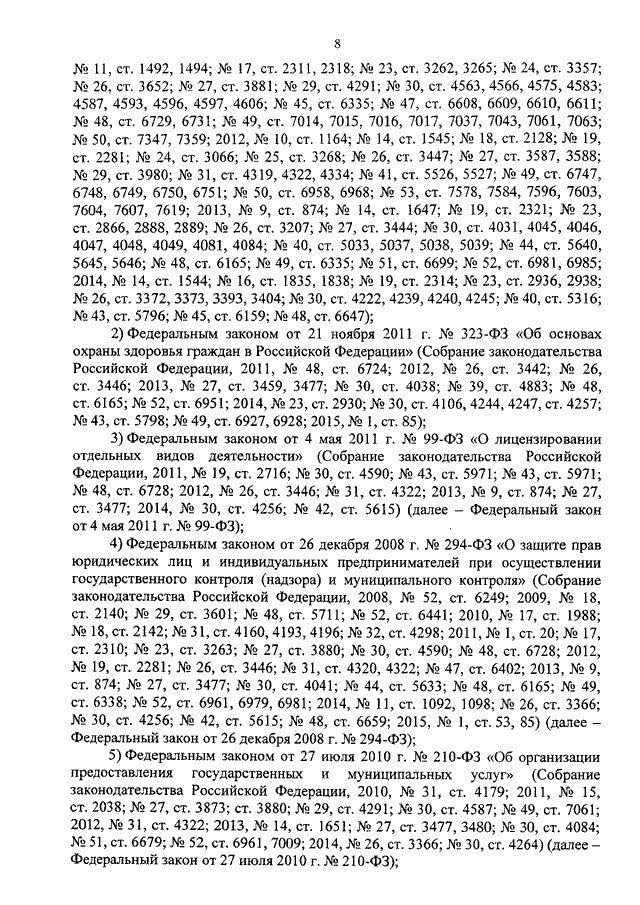 8

№ 11, ст. 1492, 1494; № 17, ст. 2311, 2318; № 23, ст. 3262, 3265; № 24, ст. 3357; № 26, ст. 3652; № 27, ст. 3881; № 29, ст. 4291; № 30, ст. 4563, 4566, 4575, 4583; 4587, 4593, 4596, 4597, 4606; № 45, ст. 6335; № 47, ст. 6608, 6609, 6610, 6611; № 48, ст. 6729, 6731; № 49, ст. 7014, 7015, 7016, 7017, 7037, 7043, 7061, 7063; № 50, ст. 7347, 7359; 2012, № 10, ст. 1164; № 14, ст. 1545; № 18, ст. 2128; № 19, ст. 2281; № 24, ст. 3066; № 25, ст. 3268; № 26, ст. 3447; № 27, ст. 3587, 3588; № 29, ст. 3980; № 31, ст. 4319, 4322, 4334; № 41, ст. 5526, 5527; № 49, ст. 6747, 6748, 6749, 6750, 6751; № 50, ст. 6958, 6968; № 53, ст. 7578, 7584, 7596, 7603, 7604, 7607, 7619; 2013, № 9, ст. 874; № 14, ст. 1647; № 19, ст. 2321; № 23, ст. 2866, 2888, 2889; № 26, ст. 3207; № 27, ст. 3444; № 30, ст. 4031, 4045, 4046, 4047, 4048, 4049, 4081, 4084; № 40, ст. 5033, 5037, 5038, 5039; № 44, ст. 5640, 5645, 5646; № 48, ст. 6165; № 49, ст. 6335; № 51, ст. 6699; № 52, ст. 6981, 6985; 2014, № 14, ст. 1544; № 16, ст. 1835, 1838; № 19, ст. 2314; № 23, ст. 2936, 2938; № 26, ст. 3372, 3373, 3393, 3404; № 30, ст. 4222, 4239, 4240, 4245; № 40, ст. 5316; № 43, ст. 5796; № 45, ст. 6159; № 48, ст. 6647);

2) Федеральным законом от 21 ноября 2011 г. № 323-ФЗ «Об основах охраны здоровья граждан в Российской Федерации» (Собрание законодательства Российской Федерации, 2011, № 48, ст. 6724; 2012, № 26, ст. 3442; № 26, ст. 3446; 2013, № 27, ст. 3459, 3477; № 30, ст. 4038; № 39, ст. 4883; № 48, ст. 6165; № 52, ст. 6951; 2014, № 23, ст. 2930; № 30, ст. 4106, 4244, 4247, ст. 4257; № 43, ст. 5798; № 49, ст. 6927, 6928; 2015, № 1, ст. 85);

3) Федеральным законом от 4 мая 2011 г. № 99-ФЗ «О лицензировании отдельных видов деятельности» (Собрание законодательства Российской Федерации, 2011, № 19, ст. 2716; № 30, ст. 4590; № 43, ст. 5971; № 43, ст. 5971; № 48, ст. 6728; 2012, № 26, ст. 3446; № 31, ст. 4322; 2013, № 9, ст. 874; № 27, ст. 3477; 2014, № 30, ст. 4256; № 42, ст. 5615) (далее – Федеральный закон от 4 мая 2011 г. № 99-ФЗ);

4) Федеральным законом от 26 декабря 2008 г. № 294-ФЗ «О защите прав юридических лиц и индивидуальных предпринимателей при осуществлении государственного контроля (надзора) и муниципального контроля» (Собрание законодательства Российской Федерации, 2008, № 52, ст. 6249; 2009, № 18, ст. 2140; № 29, ст. 3601; № 48, ст. 5711; № 52, ст. 6441; 2010, № 17, ст. 1988; № 18, ст. 2142; № 31, ст. 4160, 4193, 4196; № 32, ст. 4298; 2011, № 1, ст. 20; № 17, ст. 2310; № 23, ст. 3263; № 27, ст. 3880; № 30, ст. 4590; № 48, ст. 6728; 2012, № 19, ст. 2281; № 26, ст. 3446; № 31, ст. 4320, 4322; № 47, ст. 6402; 2013, № 9, ст. 874; № 27, ст. 3477; № 30, ст. 4041; № 44, ст. 5633; № 48, ст. 6165; № 49, ст. 6338; № 52, ст. 6961, 6979, 6981; 2014, № 11, ст. 1092, 1098; № 26, ст. 3366; № 30, ст. 4256; № 42, ст. 5615; № 48, ст. 6659; 2015, № 1, ст. 53, 85) (далее – Федеральный закон от 26 декабря 2008 г. № 294-ФЗ);

5) Федеральным законом от 27 июля 2010 г. № 210-ФЗ «Об организации предоставления государственных и муниципальных услуг» (Собрание законодательства Российской Федерации, 2010, № 31, ст. 4179; 2011, № 15, ст. 2038; № 27, ст. 3873; ст. 3880; № 29, ст. 4291; № 30, ст. 4587; № 49, ст. 7061; 2012, № 31, ст. 4322; 2013, № 14, ст. 1651; № 27, ст. 3477, 3480; № 30, ст. 4084; № 51, ст. 6679; № 52, ст. 6961, 7009; 2014, № 26, ст. 3366; № 30, ст. 4264) (далее – Федеральный закон от 27 июля 2010 г. № 210-ФЗ);